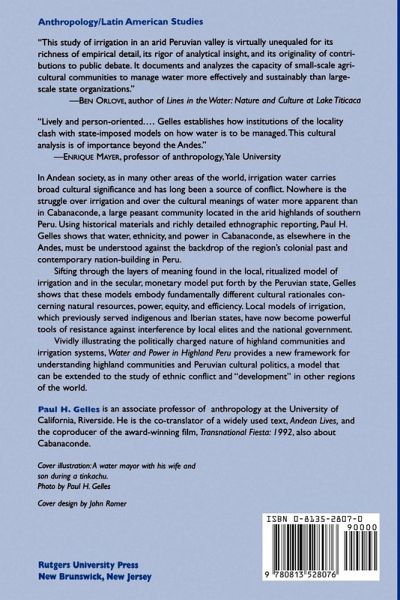 Anthropology/Latin American Studies

"This study of irrigation in an arid Peruvian valley is virtually unequaled for its richness of empirical detail, its rigor of analytical insight, and its originality of contributions to public debate. It documents and analyzes the capacity of small-scale agricultural communities to manage water more effectively and sustainably than large-scale state organizations."
—BEN ORLOVE, author of Lines in the Water: Nature and Culture at Lake Titicaca

"Lively and person-oriented.... Gelles establishes how institutions of the locality clash with state-imposed models on how water is to be managed. This cultural analysis is of importance beyond the Andes."
—ENRIQUE MAYER, professor of anthropology, Yale University

In Andean society, as in many other areas of the world, irrigation water carries broad cultural significance and has long been a source of conflict. Nowhere is the struggle over irrigation and over the cultural meanings of water more apparent than in Cabanaconde, a large peasant community located in the arid highlands of southern Peru. Using historical materials and richly detailed ethnographic reporting, Paul H. Gelles shows that water, ethnicity, and power in Cabanaconde, as elsewhere in the Andes, must be understood against the backdrop of the region's colonial past and contemporary nation-building in Peru.

Sifting through the layers of meaning found in the local, ritualized model of irrigation and in the secular, monetary model put forth by the Peruvian state, Gelles shows that these models embody fundamentally different cultural rationales concerning natural resources, power, equity, and efficiency. Local models of irrigation, which previously served indigenous and Iberian states, have now become powerful tools of resistance against interference by local elites and the national government.

Vividly illustrating the politically charged nature of highland communities and irrigation systems, Water and Power in Highland Peru provides a new framework for understanding highland communities and Peruvian cultural politics, a model that can be extended to the study of ethnic conflict and "development" in other regions of the world.

Paul H. Gelles is an associate professor of anthropology at the University of California, Riverside. He is the co-translator of a widely used text, Andean Lives, and the coproducer of the award-winning film, Transnational Fiesta: 1992, also about Cabanaconde.

Cover illustration: A water mayor with his wife and son during a tinkachu.
Photo by Paul H. Gelles

Cover design by John Romer

ISBN 0-8135-2807-0
90000
9 780813 528076

Rutgers University Press
New Brunswick, New Jersey